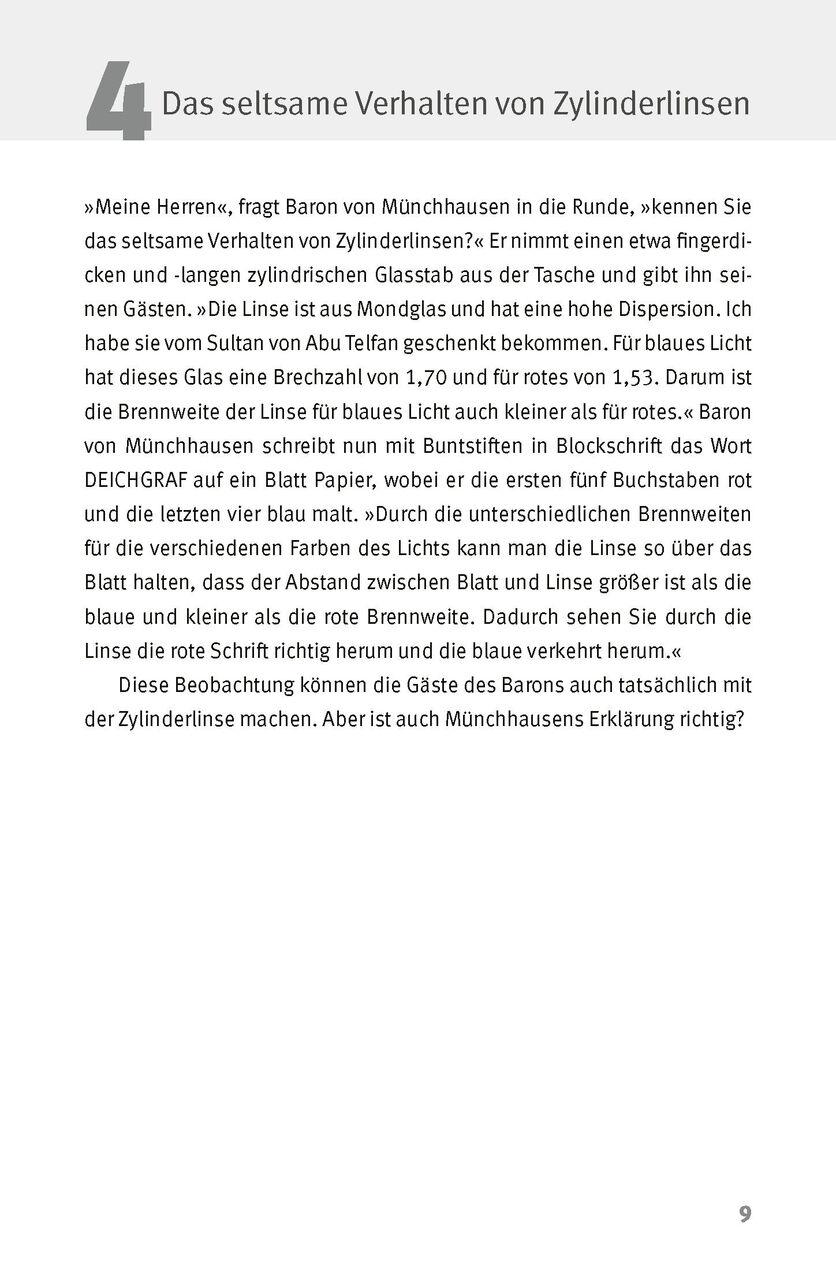 4 Das seltsame Verhalten von Zylinderlinsen

»Meine Herren«, fragt Baron von Münchhausen in die Runde, »kennen Sie das seltsame Verhalten von Zylinderlinsen?« Er nimmt einen etwa fingerdicken und -langen zylindrischen Glasstab aus der Tasche und gibt ihn seinen Gästen. »Die Linse ist aus Mondglas und hat eine hohe Dispersion. Ich habe sie vom Sultan von Abu Telfan geschenkt bekommen. Für blaues Licht hat dieses Glas eine Brechzahl von 1,70 und für rotes von 1,53. Darum ist die Brennweite der Linse für blaues Licht auch kleiner als für rotes.« Baron von Münchhausen schreibt nun mit Buntstiften in Blockschrift das Wort DEICHGRAF auf ein Blatt Papier, wobei er die ersten fünf Buchstaben rot und die letzten vier blau malt. »Durch die unterschiedlichen Brennweiten für die verschiedenen Farben des Lichts kann man die Linse so über das Blatt halten, dass der Abstand zwischen Blatt und Linse größer ist als die blaue und kleiner als die rote Brennweite. Dadurch sehen Sie durch die Linse die rote Schrift richtig herum und die blaue verkehrt herum.«

Diese Beobachtung können die Gäste des Barons auch tatsächlich mit der Zylinderlinse machen. Aber ist auch Münchhausens Erklärung richtig?

9